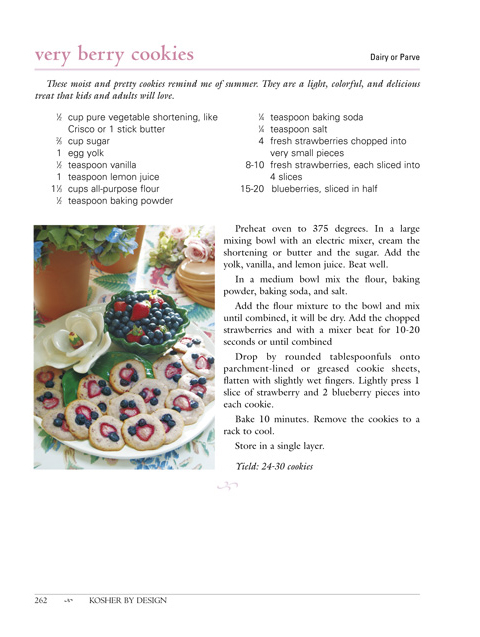 very berry cookies

Dairy or Parve

These moist and pretty cookies remind me of summer. They are a light, colorful, and delicious treat that kids and adults will love.

½ cup pure vegetable shortening, like Crisco or 1 stick butter
⅔ cup sugar
1 egg yolk
½ teaspoon vanilla
1 teaspoon lemon juice
1⅓ cups all-purpose flour
½ teaspoon baking powder

¼ teaspoon baking soda
¼ teaspoon salt
4 fresh strawberries chopped into very small pieces
8-10 fresh strawberries, each sliced into 4 slices
15-20 blueberries, sliced in half

Preheat oven to 375 degrees. In a large mixing bowl with an electric mixer, cream the shortening or butter and the sugar. Add the yolk, vanilla, and lemon juice. Beat well.

In a medium bowl mix the flour, baking powder, baking soda, and salt.

Add the flour mixture to the bowl and mix until combined, it will be dry. Add the chopped strawberries and with a mixer beat for 10-20 seconds or until combined

Drop by rounded tablespoonfuls onto parchment-lined or greased cookie sheets, flatten with slightly wet fingers. Lightly press 1 slice of strawberry and 2 blueberry pieces into each cookie.

Bake 10 minutes. Remove the cookies to a rack to cool.

Store in a single layer.

Yield: 24-30 cookies

262 KOSHER BY DESIGN